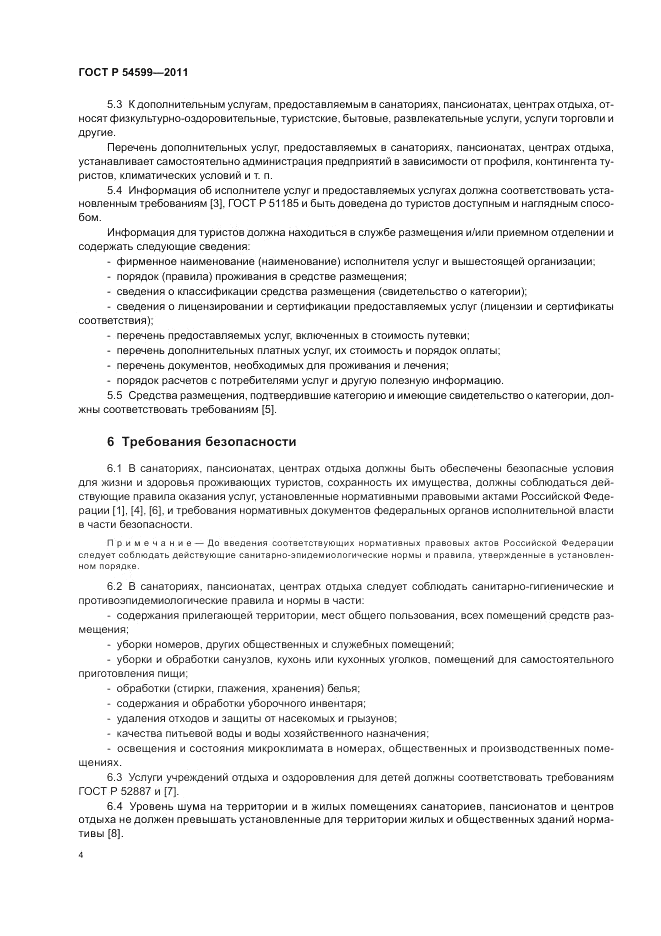 ГОСТ Р 54599—2011

5.3 К дополнительным услугам, предоставляемым в санаториях, пансионатах, центрах отдыха, относят физкультурно-оздоровительные, туристские, бытовые, развлекательные услуги, услуги торговли и другие.

Перечень дополнительных услуг, предоставляемых в санаториях, пансионатах, центрах отдыха, устанавливает самостоятельно администрация предприятий в зависимости от профиля, контингента туристов, климатических условий и т. п.

5.4 Информация об исполнителе услуг и предоставляемых услугах должна соответствовать установленным требованиям [3], ГОСТ Р 51185 и быть доведена до туристов доступным и наглядным способом.

Информация для туристов должна находиться в службе размещения и/или приемном отделении и содержать следующие сведения:

- фирменное наименование (наименование) исполнителя услуг и вышестоящей организации;
- порядок (правила) проживания в средстве размещения;
- сведения о классификации средства размещения (свидетельство о категории);
- сведения о лицензировании и сертификации предоставляемых услуг (лицензии и сертификаты соответствия);
- перечень предоставляемых услуг, включенных в стоимость путевки;
- перечень дополнительных платных услуг, их стоимость и порядок оплаты;
- перечень документов, необходимых для проживания и лечения;
- порядок расчетов с потребителями услуг и другую полезную информацию.

5.5 Средства размещения, подтвердившие категорию и имеющие свидетельство о категории, должны соответствовать требованиям [5].

6 Требования безопасности

6.1 В санаториях, пансионатах, центрах отдыха должны быть обеспечены безопасные условия для жизни и здоровья проживающих туристов, сохранность их имущества, должны соблюдаться действующие правила оказания услуг, установленные нормативными правовыми актами Российской Федерации [1], [4]. [6], и требования нормативных документов федеральных органов исполнительной власти в части безопасности.

Примечание — До введения соответствующих нормативных правовых актов Российской Федерации следует соблюдать действующие санитарно-эпидемиологические нормы и правила, утвержденные в установленном порядке.

6.2 В санаториях, пансионатах, центрах отдыха следует соблюдать санитарно-гигиенические и противоэпидемиологические правила и нормы в части:

- содержания прилегающей территории, мест общего пользования, всех помещений средств размещения;
- уборки номеров, других общественных и служебных помещений;
- уборки и обработки санузлов, кухонь или кухонных уголков, помещений для самостоятельного приготовления пищи;
- обработки (стирки, глажения, хранения) белья;
- содержания и обработки уборочного инвентаря;
- удаления отходов и защиты от насекомых и грызунов;
- качества питьевой воды и воды хозяйственного назначения;
- освещения и состояния микроклимата в номерах, общественных и производственных помещениях.

6.3 Услуги учреждений отдыха и оздоровления для детей должны соответствовать требованиям ГОСТ Р 52887 и [7].

6.4 Уровень шума на территории и в жилых помещениях санаториев, пансионатов и центров отдыха не должен превышать установленные для территории жилых и общественных зданий нормативы [8].

4